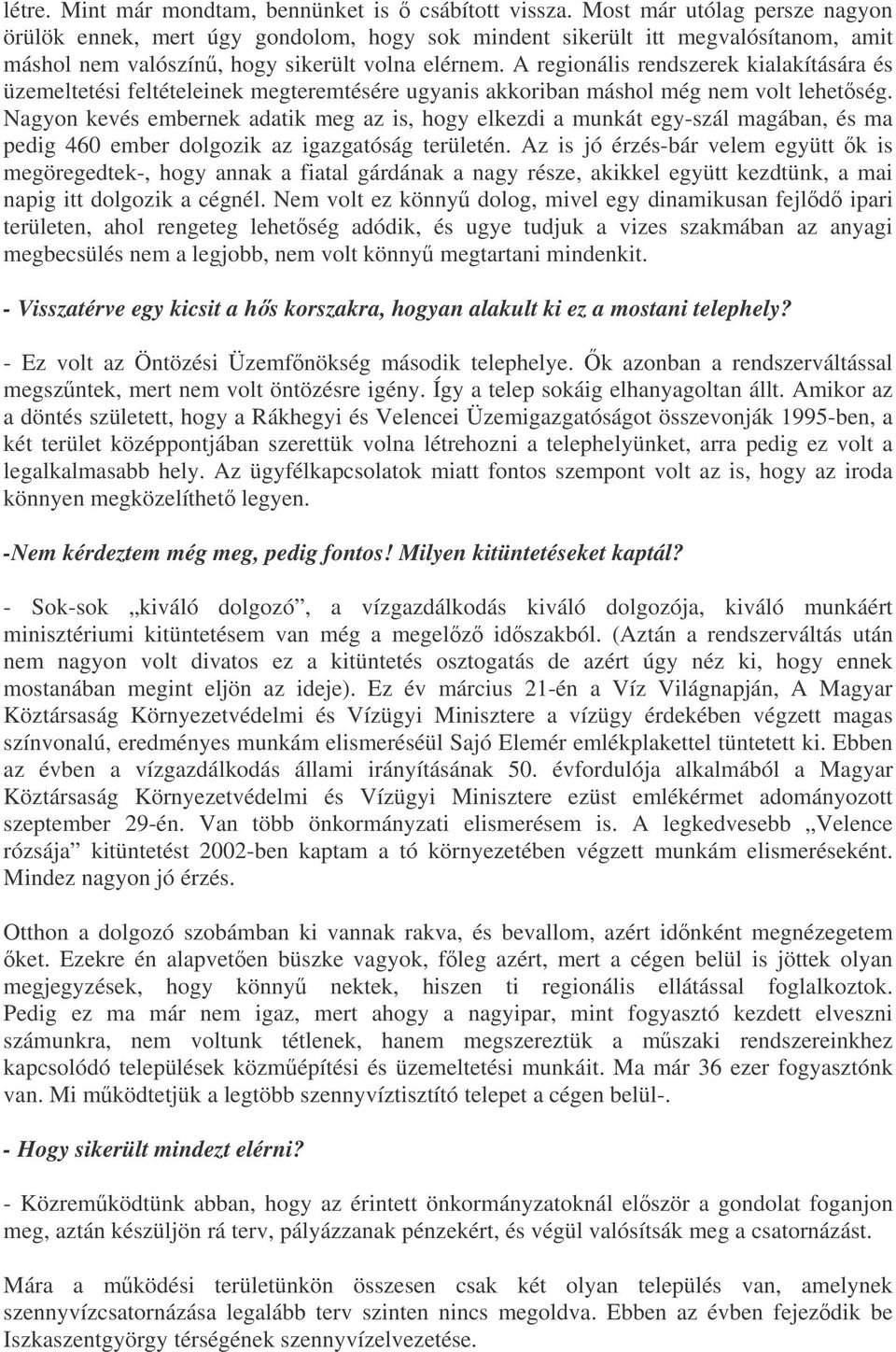 létre. Mint már mondtam, bennünket is ő csábított vissza. Most már utólag persze nagyon örülök ennek, mert úgy gondolom, hogy sok mindent sikerült itt megvalósítanom, amit máshol nem valószínű, hogy sikerült volna elérnem. A regionális rendszerek kialakítására és üzemeltetési feltételeinek megteremtésére ugyanis akkoriban máshol még nem volt lehetőség. Nagyon kevés embernek adatik meg az is, hogy elkezdi a munkát egy-szál magában, és ma pedig 460 ember dolgozik az igazgatóság területén. Az is jó érzés-bár velem együtt ők is megöregedtek-, hogy annak a fiatal gárdának a nagy része, akikkel együtt kezdtünk, a mai napig itt dolgozik a cégnél. Nem volt ez könnyű dolog, mivel egy dinamikusan fejlődő ipari területen, ahol rengeteg lehetőség adódik, és ugye tudjuk a vizes szakmában az anyagi megbecsülés nem a legjobb, nem volt könnyű megtartani mindenkit.

- Visszatérve egy kicsit a hős korszakra, hogyan alakult ki ez a mostani telephely?

- Ez volt az Öntözési Üzemfőnökség második telephelye. Ők azonban a rendszerváltással megszűntek, mert nem volt öntözésre igény. Így a telep sokáig elhanyagoltan állt. Amikor az a döntés született, hogy a Rákhegyi és Velencei Üzemigazgatóságot összevonják 1995-ben, a két terület középpontjában szerettük volna létrehozni a telephelyünket, arra pedig ez volt a legalkalmasabb hely. Az ügyfélkapcsolatok miatt fontos szempont volt az is, hogy az iroda könnyen megközelíthető legyen.

-Nem kérdeztem még meg, pedig fontos! Milyen kitüntetéseket kaptál?

- Sok-sok „kiváló dolgozó”, a vízgazdálkodás kiváló dolgozója, kiváló munkáért minisztériumi kitüntetésem van még a megelőző időszakból. (Aztán a rendszerváltás után nem nagyon volt divatos ez a kitüntetés osztogatás de azért úgy néz ki, hogy ennek mostanában megint eljön az ideje). Ez év március 21-én a Víz Világnapján, A Magyar Köztársaság Környezetvédelmi és Vízügyi Minisztere a vízügy érdekében végzett magas színvonalú, eredményes munkám elismeréséül Sajó Elemér emlékplakettel tüntetett ki. Ebben az évben a vízgazdálkodás állami irányításának 50. évfordulója alkalmából a Magyar Köztársaság Környezetvédelmi és Vízügyi Minisztere ezüst emlékérmet adományozott szeptember 29-én. Van több önkormányzati elismerésem is. A legkedvesebb „Velence rózsája” kitüntetést 2002-ben kaptam a tó környezetében végzett munkám elismeréseként. Mindez nagyon jó érzés.

Otthon a dolgozó szobámban ki vannak rakva, és bevallom, azért időnként megnézegetem őket. Ezekre én alapvetően büszke vagyok, főleg azért, mert a cégen belül is jöttek olyan megjegyzések, hogy könnyű nektek, hiszen ti regionális ellátással foglalkoztok. Pedig ez ma már nem igaz, mert ahogy a nagyipar, mint fogyasztó kezdett elveszni számunkra, nem voltunk tétlenek, hanem megszereztük a műszaki rendszereinkhez kapcsolódó települések közműépítési és üzemeltetési munkáit. Ma már 36 ezer fogyasztónk van. Mi működtetjük a legtöbb szennyvíztisztító telepet a cégen belül-.

- Hogy sikerült mindezt elérni?

- Közreműködtünk abban, hogy az érintett önkormányzatoknál először a gondolat foganjon meg, aztán készüljön rá terv, pályázzanak pénzekért, és végül valósítsák meg a csatornázást.

Mára a működési területünkön összesen csak két olyan település van, amelynek szennyvízcsatornázása legalább terv szinten nincs megoldva. Ebben az évben fejeződik be Iszkaszentgyörgy térségének szennyvízelvezetése.